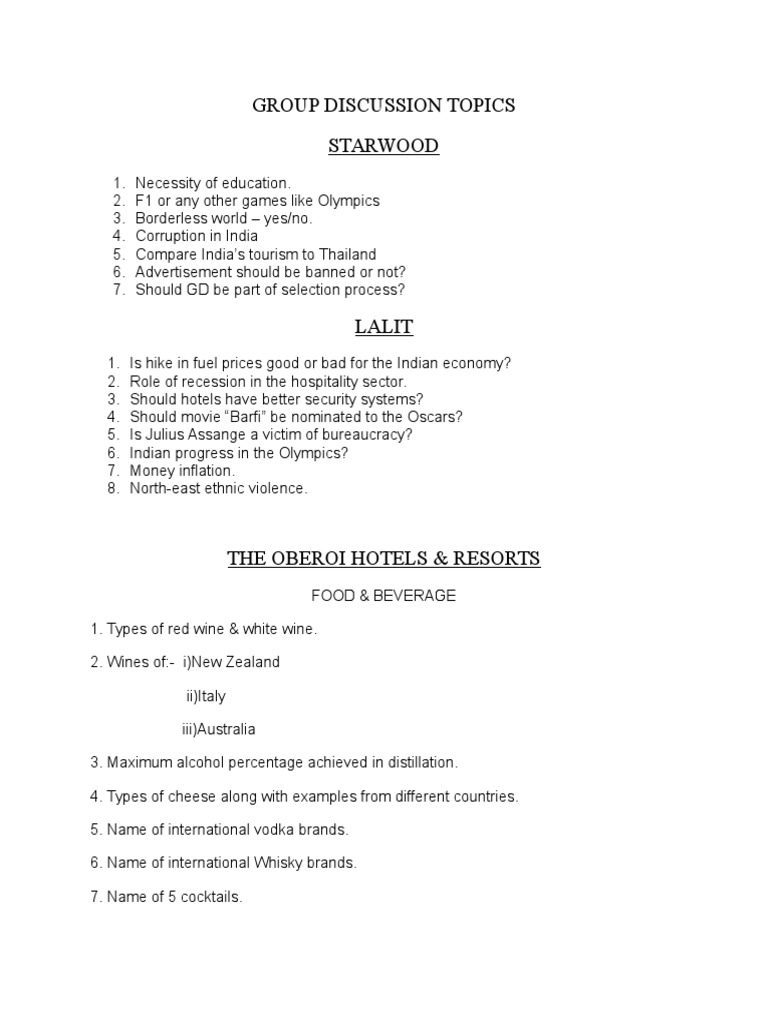 GROUP DISCUSSION TOPICS

STARWOOD

1. Necessity of education.
2. F1 or any other games like Olympics
3. Borderless world – yes/no.
4. Corruption in India
5. Compare India's tourism to Thailand
6. Advertisement should be banned or not?
7. Should GD be part of selection process?

LALIT

1. Is hike in fuel prices good or bad for the Indian economy?
2. Role of recession in the hospitality sector.
3. Should hotels have better security systems?
4. Should movie "Barfi" be nominated to the Oscars?
5. Is Julius Assange a victim of bureaucracy?
6. Indian progress in the Olympics?
7. Money inflation.
8. North-east ethnic violence.

THE OBEROI HOTELS & RESORTS

FOOD & BEVERAGE

1. Types of red wine & white wine.

2. Wines of:- i)New Zealand

ii)Italy

iii)Australia

3. Maximum alcohol percentage achieved in distillation.

4. Types of cheese along with examples from different countries.

5. Name of international vodka brands.

6. Name of international Whisky brands.

7. Name of 5 cocktails.